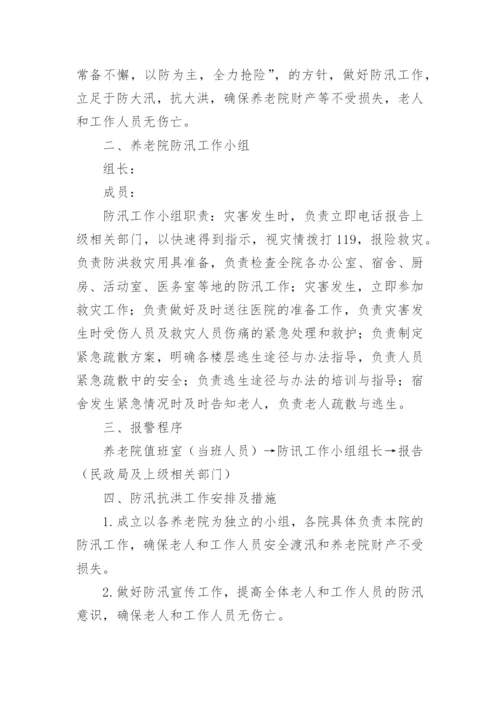 常备不懈，以防为主，全力抢险”，的方针，做好防汛工作，立足于防大汛，抗大洪，确保养老院财产等不受损失，老人和工作人员无伤亡。

二、养老院防汛工作小组

组长：

成员：

防汛工作小组职责：灾害发生时，负责立即电话报告上级相关部门，以快速得到指示，视灾情拨打119，报险救灾。负责防洪救灾用具准备，负责检查全院各办公室、宿舍、厨房、活动室、医务室等地的防汛工作；灾害发生，立即参加救灾工作；负责做好及时送往医院的准备工作，负责灾害发生时受伤人员及救灾人员伤痛的紧急处理和救护；负责制定紧急疏散方案，明确各楼层逃生途径与办法指导，负责人员紧急疏散中的安全；负责逃生途径与办法的培训与指导；宿舍发生紧急情况时及时告知老人，负责老人疏散与逃生。

三、报警程序

养老院值班室（当班人员）→防讯工作小组组长→报告（民政局及上级相关部门）

四、防汛抗洪工作安排及措施

1.成立以各养老院为独立的小组，各院具体负责本院的防汛工作，确保老人和工作人员安全渡汛和养老院财产不受损失。

2.做好防汛宣传工作，提高全体老人和工作人员的防汛意识，确保老人和工作人员无伤亡。